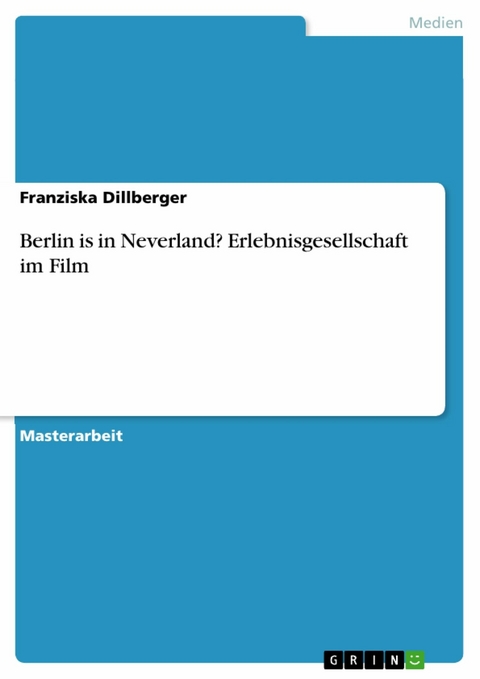 Medien

Franziska Dillberger

Berlin is in Neverland? Erlebnisgesellschaft im Film

Masterarbeit

GRIN